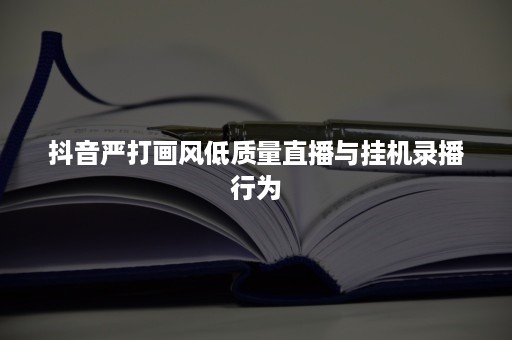 抖音严打画风低质量直播与挂机录播行为